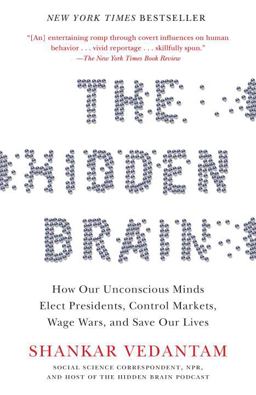 NEW YORK TIMES BESTSELLER

"[An] entertaining romp through covert influences on human behavior . . . vivid reportage . . . skillfully spun."
—The New York Times Book Review

THE HIDDEN BRAIN

How Our Unconscious Minds Elect Presidents, Control Markets, Wage Wars, and Save Our Lives

SHANKAR VEDANTAM

SOCIAL SCIENCE CORRESPONDENT, NPR, AND HOST OF THE HIDDEN BRAIN PODCAST